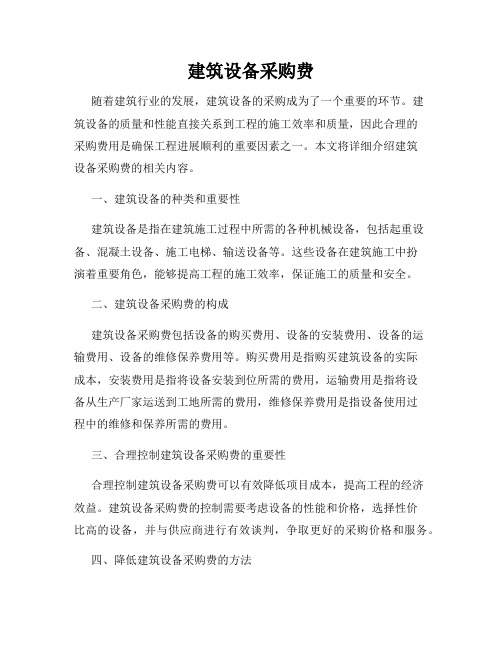 建筑设备采购费

随着建筑行业的发展，建筑设备的采购成为了一个重要的环节。建筑设备的质量和性能直接关系到工程的施工效率和质量，因此合理的采购费用是确保工程进展顺利的重要因素之一。本文将详细介绍建筑设备采购费的相关内容。

一、建筑设备的种类和重要性

建筑设备是指在建筑施工过程中所需的各种机械设备，包括起重设备、混凝土设备、施工电梯、输送设备等。这些设备在建筑施工中扮演着重要角色，能够提高工程的施工效率，保证施工的质量和安全。

二、建筑设备采购费的构成

建筑设备采购费包括设备的购买费用、设备的安装费用、设备的运输费用、设备的维修保养费用等。购买费用是指购买建筑设备的实际成本，安装费用是指将设备安装到位所需的费用，运输费用是指将设备从生产厂家运送到工地所需的费用，维修保养费用是指设备使用过程中的维修和保养所需的费用。

三、合理控制建筑设备采购费的重要性

合理控制建筑设备采购费可以有效降低项目成本，提高工程的经济效益。建筑设备采购费的控制需要考虑设备的性能和价格，选择性价比高的设备，并与供应商进行有效谈判，争取更好的采购价格和服务。

四、降低建筑设备采购费的方法